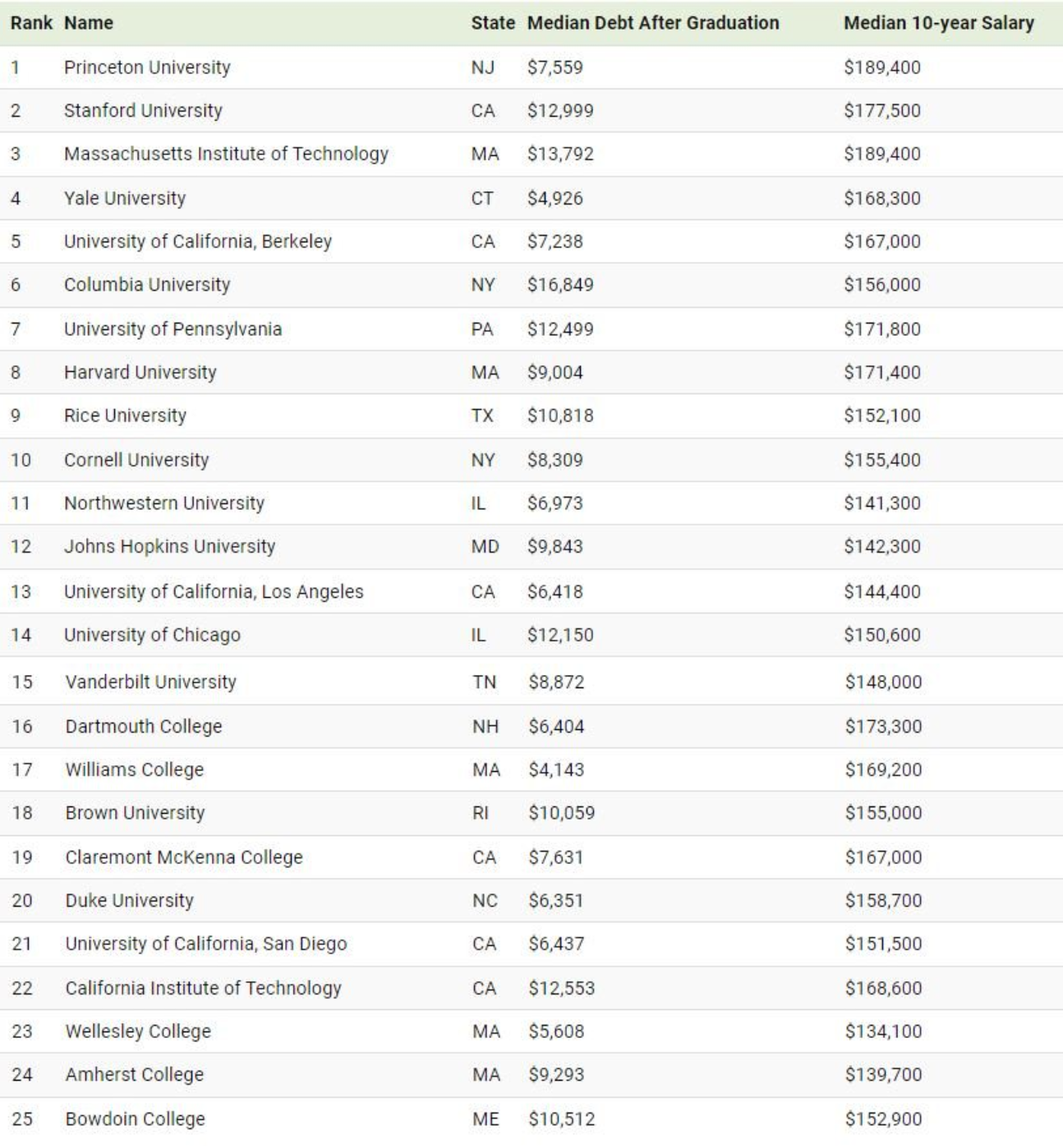 | Rank | Name | State | Median Debt After Graduation | Median 10-year Salary |
|---|---|---|---|---|
| 1 | Princeton University | NJ | \$7,559 | \$189,400 |
| 2 | Stanford University | CA | \$12,999 | \$177,500 |
| 3 | Massachusetts Institute of Technology | MA | \$13,792 | \$189,400 |
| 4 | Yale University | CT | \$4,926 | \$168,300 |
| 5 | University of California, Berkeley | CA | \$7,238 | \$167,000 |
| 6 | Columbia University | NY | \$16,849 | \$156,000 |
| 7 | University of Pennsylvania | PA | \$12,499 | \$171,800 |
| 8 | Harvard University | MA | \$9,004 | \$171,400 |
| 9 | Rice University | TX | \$10,818 | \$152,100 |
| 10 | Cornell University | NY | \$8,309 | \$155,400 |
| 11 | Northwestern University | IL | \$6,973 | \$141,300 |
| 12 | Johns Hopkins University | MD | \$9,843 | \$142,300 |
| 13 | University of California, Los Angeles | CA | \$6,418 | \$144,400 |
| 14 | University of Chicago | IL | \$12,150 | \$150,600 |
| 15 | Vanderbilt University | TN | \$8,872 | \$148,000 |
| 16 | Dartmouth College | NH | \$6,404 | \$173,300 |
| 17 | Williams College | MA | \$4,143 | \$169,200 |
| 18 | Brown University | RI | \$10,059 | \$155,000 |
| 19 | Claremont McKenna College | CA | \$7,631 | \$167,000 |
| 20 | Duke University | NC | \$6,351 | \$158,700 |
| 21 | University of California, San Diego | CA | \$6,437 | \$151,500 |
| 22 | California Institute of Technology | CA | \$12,553 | \$168,600 |
| 23 | Wellesley College | MA | \$5,608 | \$134,100 |
| 24 | Amherst College | MA | \$9,293 | \$139,700 |
| 25 | Bowdoin College | ME | \$10,512 | \$152,900 |